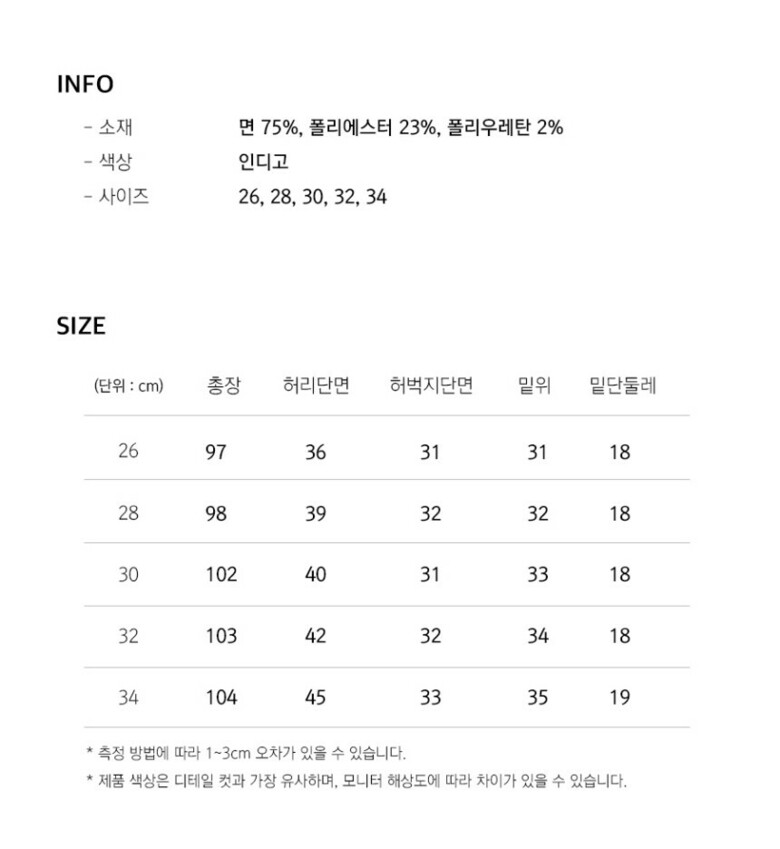 INFO

- 소재 면 75%, 폴리에스터 23%, 폴리우레탄 2%
- 색상 인디고
- 사이즈 26, 28, 30, 32, 34

SIZE

| (단위 : cm) | 총장 | 허리단면 | 허벅지단면 | 밑위 | 밑단둘레 |
|---|---|---|---|---|---|
| 26 | 97 | 36 | 31 | 31 | 18 |
| 28 | 98 | 39 | 32 | 32 | 18 |
| 30 | 102 | 40 | 31 | 33 | 18 |
| 32 | 103 | 42 | 32 | 34 | 18 |
| 34 | 104 | 45 | 33 | 35 | 19 |

* 측정 방법에 따라 1~3cm 오차가 있을 수 있습니다.
* 제품 색상은 디테일 컷과 가장 유사하며, 모니터 해상도에 따라 차이가 있을 수 있습니다.